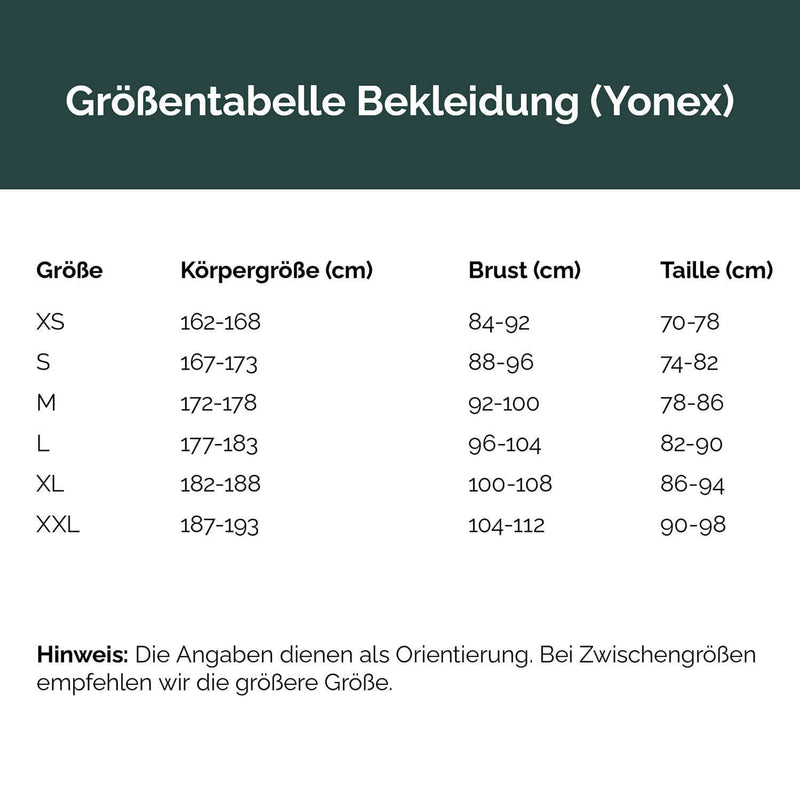 Größentabelle Bekleidung (Yonex)

| Größe | Körpergröße (cm) | Brust (cm) | Taille (cm) |
|---|---|---|---|
| XS | 162-168 | 84-92 | 70-78 |
| S | 167-173 | 88-96 | 74-82 |
| M | 172-178 | 92-100 | 78-86 |
| L | 177-183 | 96-104 | 82-90 |
| XL | 182-188 | 100-108 | 86-94 |
| XXL | 187-193 | 104-112 | 90-98 |

Hinweis: Die Angaben dienen als Orientierung. Bei Zwischengrößen empfehlen wir die größere Größe.